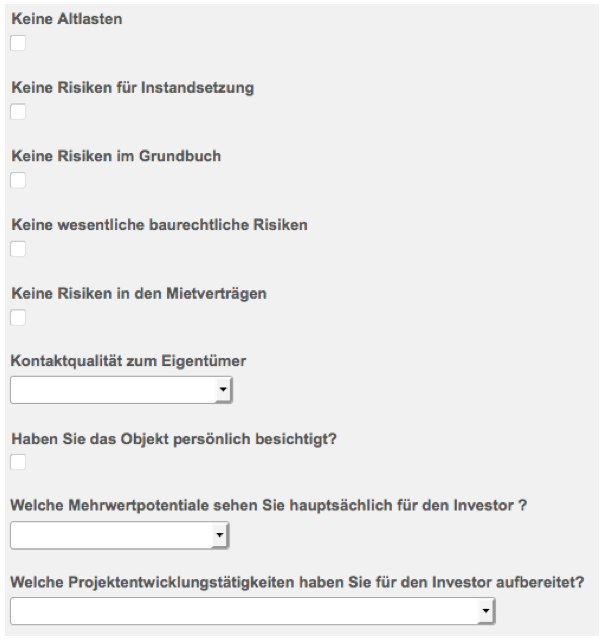 Keine Altlasten

Keine Risiken für Instandsetzung

Keine Risiken im Grundbuch

Keine wesentliche baurechtliche Risiken

Keine Risiken in den Mietverträgen

Kontaktqualität zum Eigentümer

Haben Sie das Objekt persönlich besichtigt?

Welche Mehrwertpotentiale sehen Sie hauptsächlich für den Investor ?

Welche Projektentwicklungstätigkeiten haben Sie für den Investor aufbereitet?